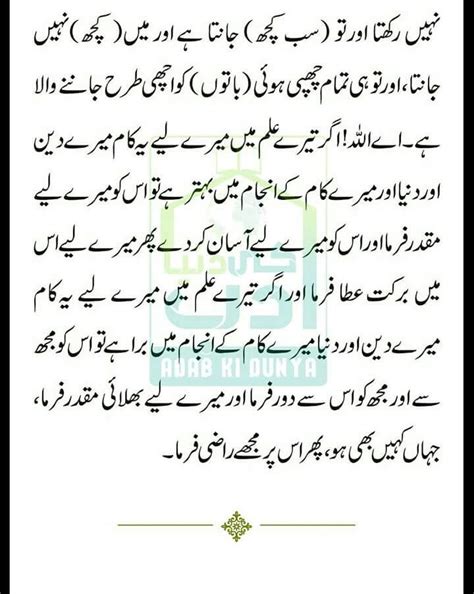 نہیں رکھتا اور تو (سب کچھ) جانتا ہے اور میں (کچھ) نہیں جانتا، اور تو ہی تمام چھپی ہوئی (باتوں) کو اچھی طرح جاننے والا ہے۔ اے اللہ! اگر تیرے علم میں میرے لیے یہ کام میرے دین اور دنیا اور میرے کام کے انجام میں بہتر ہے تو اس کو میرے لیے مقدر فرما اور اس کو میرے لیے آسان کر دے پھر میرے لیے اس میں برکت عطا فرما اور اگر تیرے علم میں میرے لیے یہ کام میرے دین اور دنیا میرے کام کے انجام میں برا ہے تو اس کو مجھ سے اور مجھ کو اس سے دور فرما اور میرے لیے بھلائی مقدر فرما، جہاں کہیں بھی ہو، پھر اس پر مجھے راضی فرما۔

ADAB KI DUNYA